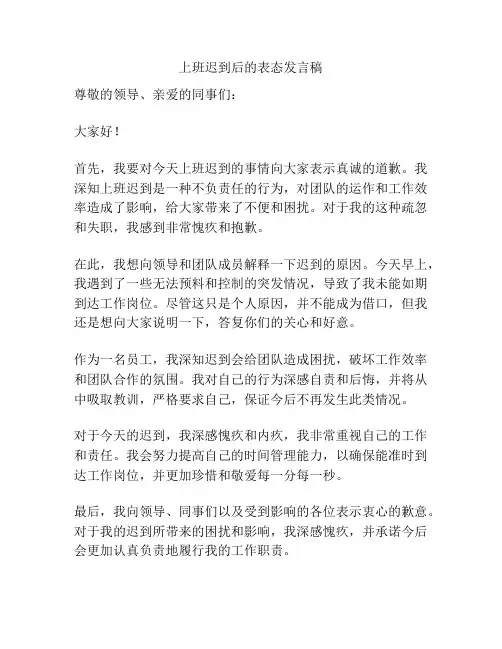 上班迟到后的表态发言稿

尊敬的领导、亲爱的同事们：

大家好！

首先，我要对今天上班迟到的事情向大家表示真诚的道歉。我深知上班迟到是一种不负责任的行为，对团队的运作和工作效率造成了影响，给大家带来了不便和困扰。对于我的这种疏忽和失职，我感到非常愧疚和抱歉。

在此，我想向领导和团队成员解释一下迟到的原因。今天早上，我遇到了一些无法预料和控制的突发情况，导致了我未能如期到达工作岗位。尽管这只是个人原因，并不能成为借口，但我还是想向大家说明一下，答复你们的关心和好意。

作为一名员工，我深知迟到会给团队造成困扰，破坏工作效率和团队合作的氛围。我对自己的行为深感自责和后悔，并将从中吸取教训，严格要求自己，保证今后不再发生此类情况。

对于今天的迟到，我深感愧疚和内疚，我非常重视自己的工作和责任。我会努力提高自己的时间管理能力，以确保能准时到达工作岗位，并更加珍惜和敬爱每一分每一秒。

最后，我向领导、同事们以及受到影响的各位表示衷心的歉意。对于我的迟到所带来的困扰和影响，我深感愧疚，并承诺今后会更加认真负责地履行我的工作职责。